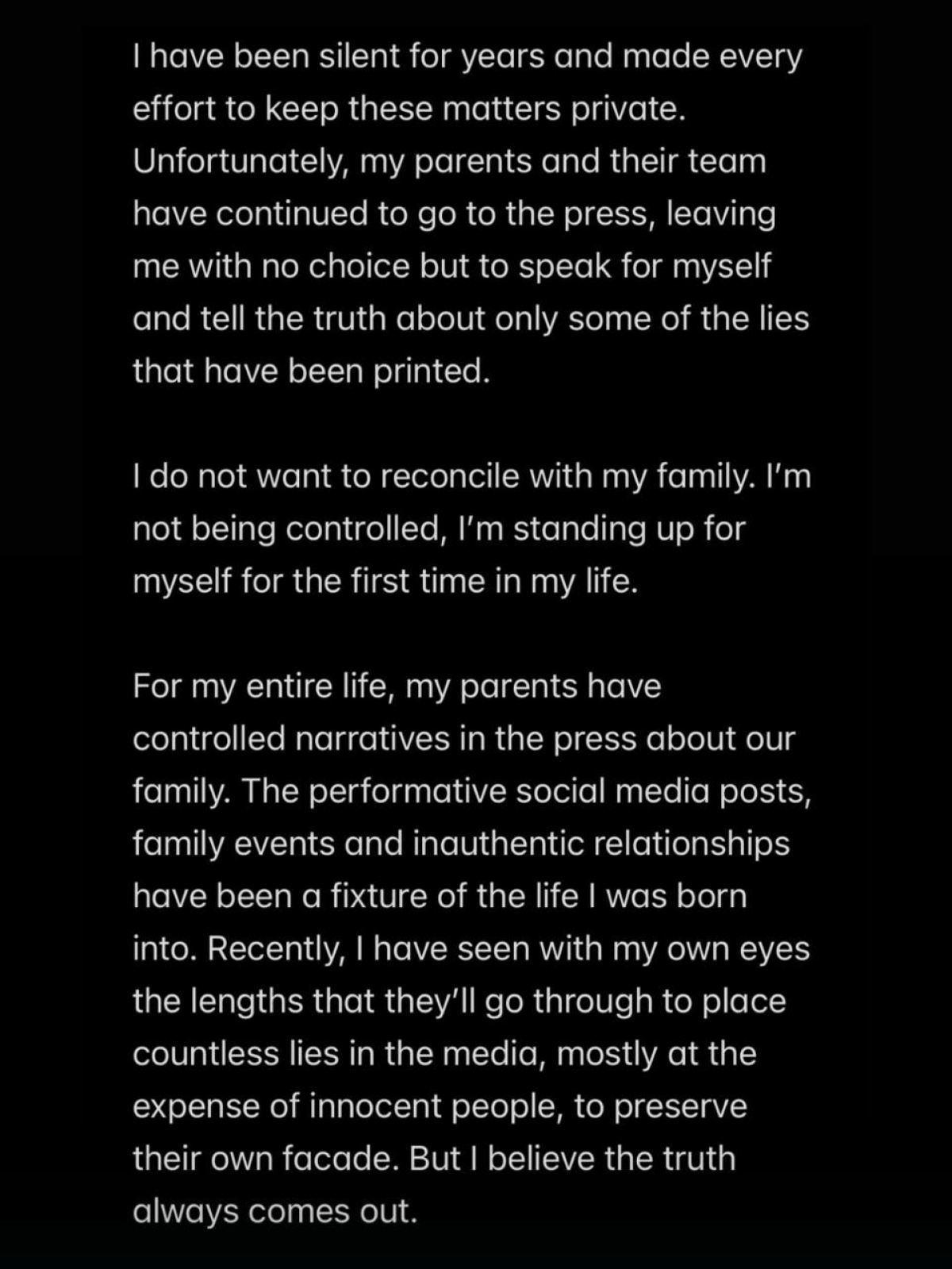 I have been silent for years and made every effort to keep these matters private. Unfortunately, my parents and their team have continued to go to the press, leaving me with no choice but to speak for myself and tell the truth about only some of the lies that have been printed.

I do not want to reconcile with my family. I'm not being controlled, I'm standing up for myself for the first time in my life.

For my entire life, my parents have controlled narratives in the press about our family. The performative social media posts, family events and inauthentic relationships have been a fixture of the life I was born into. Recently, I have seen with my own eyes the lengths that they'll go through to place countless lies in the media, mostly at the expense of innocent people, to preserve their own facade. But I believe the truth always comes out.